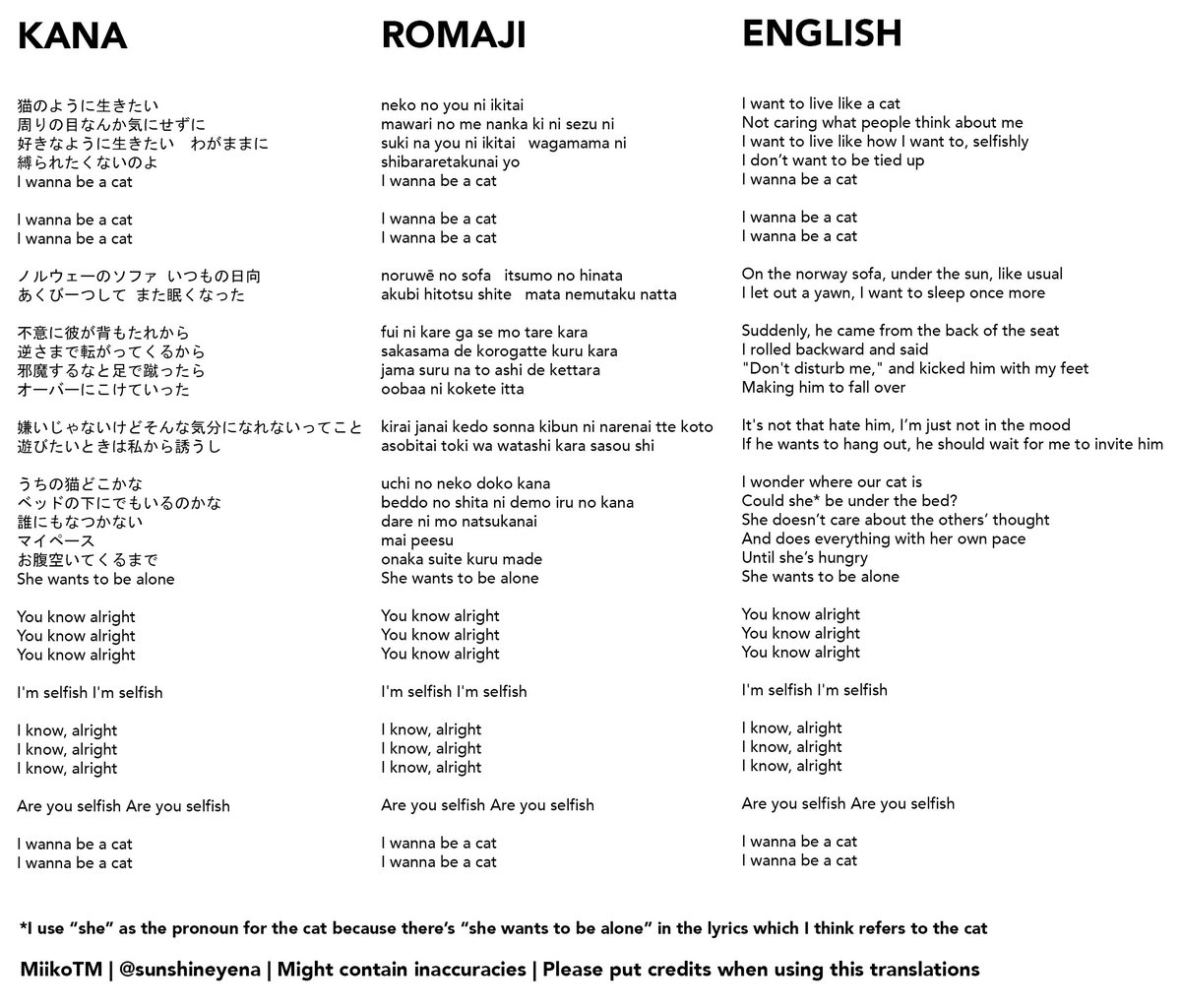 KANA

猫のように生きたい
周りの目なんか気にせずに
好きなように生きたい　わがままに
縛られたくないのよ
I wanna be a cat

I wanna be a cat
I wanna be a cat

ノルウェーのソファ　いつもの日向
あくびーつして　また眠くなった

不意に彼が背もたれから
逆さまで転がってくるから
邪魔するなと足で蹴ったら
オーバーにこけていった

嫌いじゃないけどそんな気分になれないってこと
遊びたいときは私から誘うし

うちの猫どこかな
ベッドの下にでもいるのかな
誰にもなつかない
マイペース
お腹空いてくるまで
She wants to be alone

You know alright
You know alright
You know alright

I'm selfish I'm selfish

I know, alright
I know, alright
I know, alright

Are you selfish Are you selfish

I wanna be a cat
I wanna be a cat

ROMAJI

neko no you ni ikitai
mawari no me nanka ki ni sezu ni
suki na you ni ikitai　wagamama ni
shibararetakunai yo
I wanna be a cat

I wanna be a cat
I wanna be a cat

noruwē no sofa　itsumo no hinata
akubi hitotsu shite　mata nemutaku natta

fui ni kare ga se mo tare kara
sakasama de korogatte kuru kara
jama suru na to ashi de kettara
oobaa ni kokete itta

kirai janai kedo sonna kibun ni narenai tte koto
asobitai toki wa watashi kara sasou shi

uchi no neko doko kana
beddo no shita ni demo iru no kana
dare ni mo natsukanai
mai peesu
onaka suite kuru made
She wants to be alone

You know alright
You know alright
You know alright

I'm selfish I'm selfish

I know, alright
I know, alright
I know, alright

Are you selfish Are you selfish

I wanna be a cat
I wanna be a cat

ENGLISH

I want to live like a cat
Not caring what people think about me
I want to live like how I want to, selfishly
I don't want to be tied up
I wanna be a cat

I wanna be a cat
I wanna be a cat

On the norway sofa, under the sun, like usual
I let out a yawn, I want to sleep once more

Suddenly, he came from the back of the seat
I rolled backward and said
"Don't disturb me," and kicked him with my feet
Making him to fall over

It's not that hate him, I'm just not in the mood
If he wants to hang out, he should wait for me to invite him

I wonder where our cat is
Could she* be under the bed?
She doesn't care about the others' thought
And does everything with her own pace
Until she's hungry
She wants to be alone

You know alright
You know alright
You know alright

I'm selfish I'm selfish

I know, alright
I know, alright
I know, alright

Are you selfish Are you selfish

I wanna be a cat
I wanna be a cat

*I use "she" as the pronoun for the cat because there's "she wants to be alone" in the lyrics which I think refers to the cat

MiikoTM | @sunshineyena | Might contain inaccuracies | Please put credits when using this translations